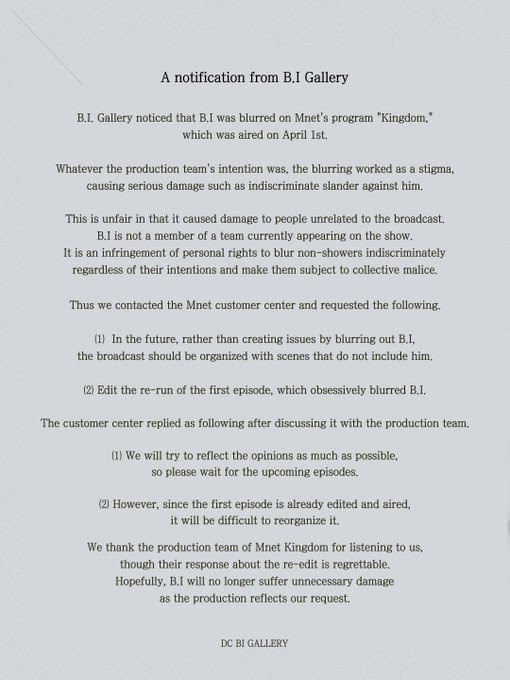 A notification from B.I Gallery

B.I. Gallery noticed that B.I was blurred on Mnet's program "Kingdom," which was aired on April 1st.

Whatever the production team's intention was, the blurring worked as a stigma, causing serious damage such as indiscriminate slander against him.

This is unfair in that it caused damage to people unrelated to the broadcast. B.I is not a member of a team currently appearing on the show. It is an infringement of personal rights to blur non-showers indiscriminately regardless of their intentions and make them subject to collective malice.

Thus we contacted the Mnet customer center and requested the following.

(1) In the future, rather than creating issues by blurring out B.I, the broadcast should be organized with scenes that do not include him.

(2) Edit the re-run of the first episode, which obsessively blurred B.I.

The customer center replied as following after discussing it with the production team.

(1) We will try to reflect the opinions as much as possible, so please wait for the upcoming episodes.

(2) However, since the first episode is already edited and aired, it will be difficult to reorganize it.

We thank the production team of Mnet Kingdom for listening to us, though their response about the re-edit is regrettable. Hopefully, B.I will no longer suffer unnecessary damage as the production reflects our request.

DC BI GALLERY